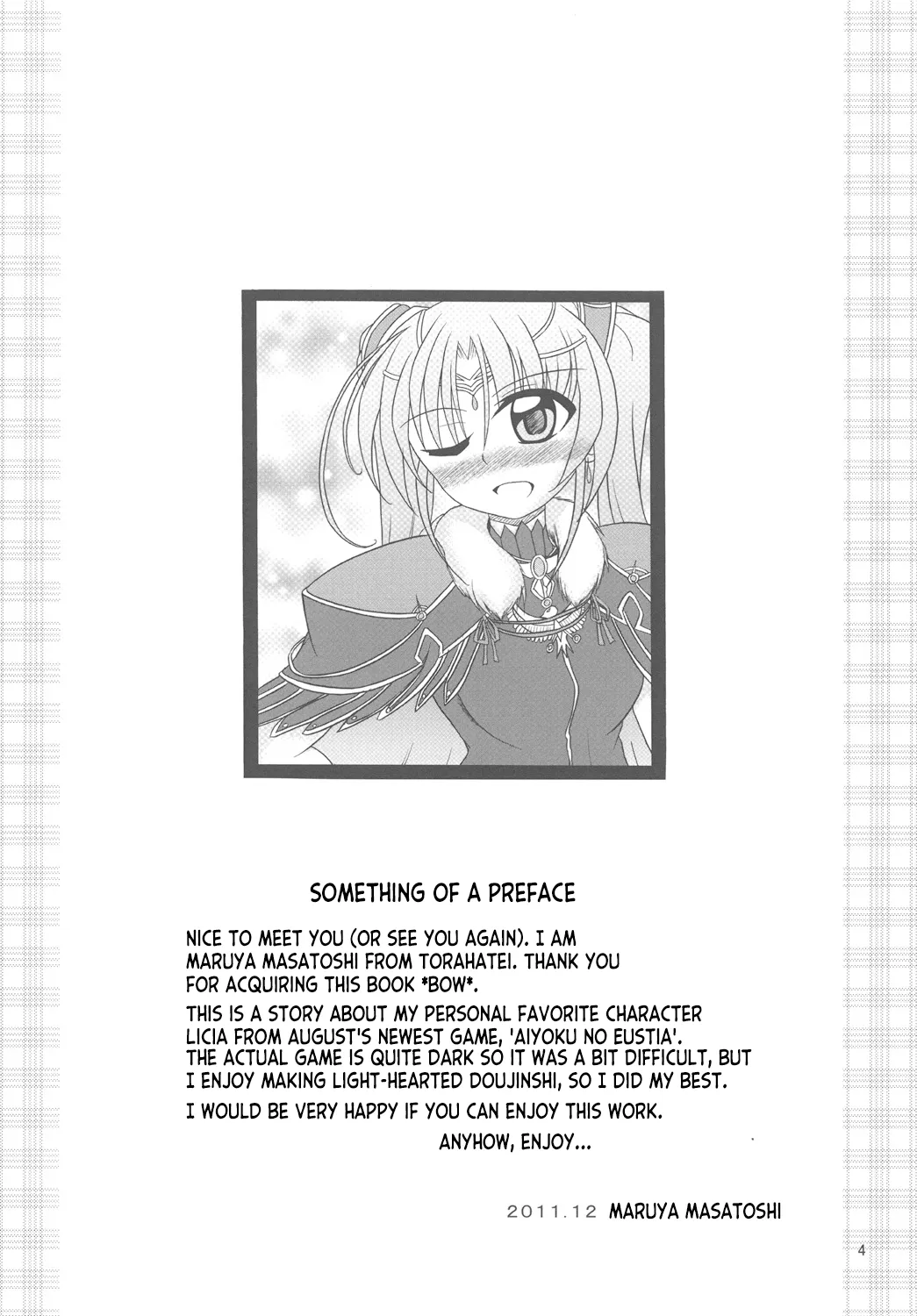 SOMETHING OF A PREFACE

NICE TO MEET YOU (OR SEE YOU AGAIN). I AM MARUYA MASATOSHI FROM TORAHATEI. THANK YOU FOR ACQUIRING THIS BOOK *BOW*.

THIS IS A STORY ABOUT MY PERSONAL FAVORITE CHARACTER LICIA FROM AUGUST'S NEWEST GAME, 'AIYOKU NO EUSTIA'. THE ACTUAL GAME IS QUITE DARK SO IT WAS A BIT DIFFICULT, BUT I ENJOY MAKING LIGHT-HEARTED DOUJINSHI, SO I DID MY BEST.

I WOULD BE VERY HAPPY IF YOU CAN ENJOY THIS WORK.

ANYHOW, ENJOY...

2011.12 MARUYA MASATOSHI

4